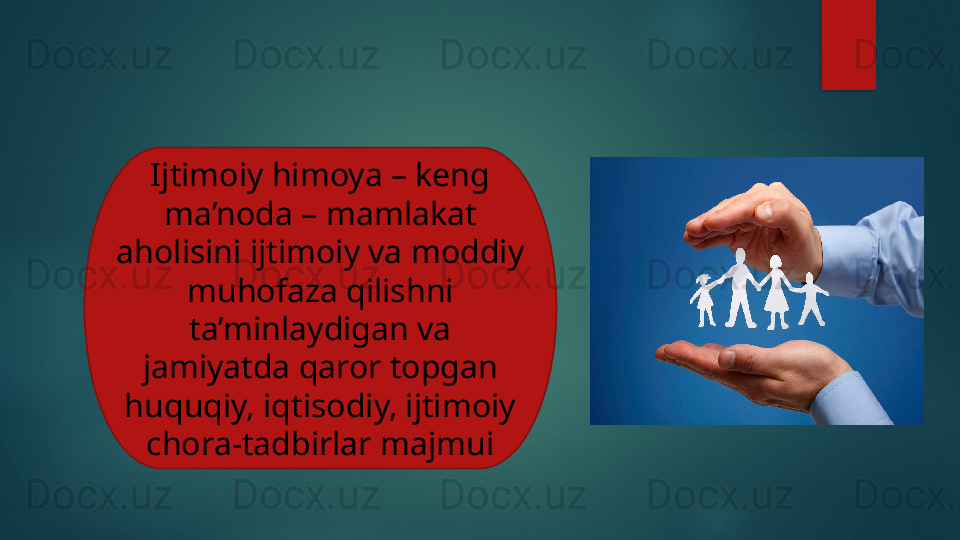 Docx.uz Docx.uz Docx.uz Docx.uz Docx.

Ijtimoiy himoya – keng ma’noda – mamlakat aholisini ijtimoiy va moddiy muhofaza qilishni ta’minlaydigan va jamiyatda qaror topgan huquqiy, iqtisodiy, ijtimoiy chora-tadbirlar majmui

Docx.uz Docx.uz Docx.uz Docx.uz Docx.

Docx.uz Docx.uz Docx.uz Docx.uz Docx.